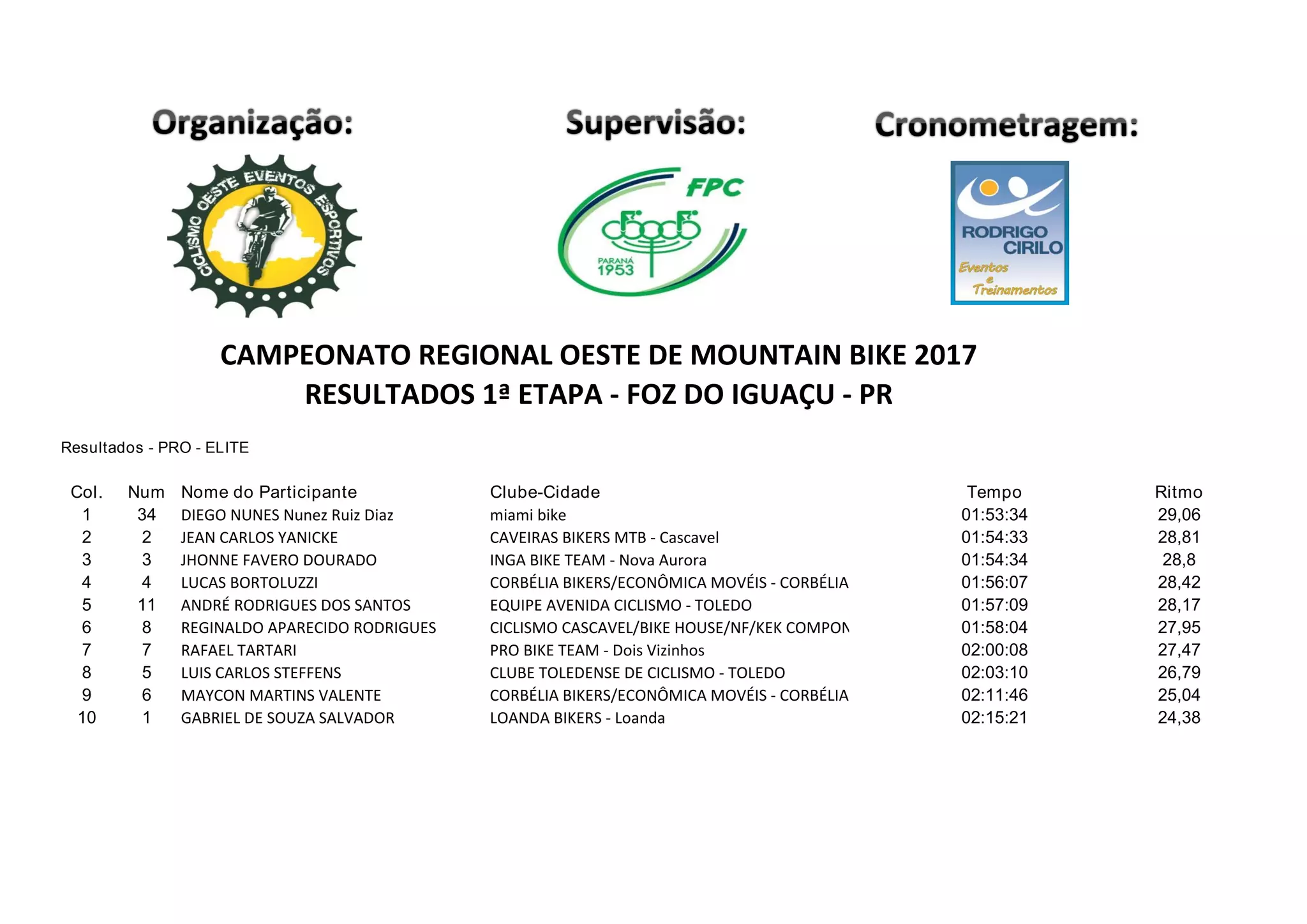 Organização:

CICLISMO OESTE EVENTOS ESPORTIVOS

Supervisão:

FPC

PARANÁ 1953

Cronometragem:

RODRIGO CIRILO

Eventos e Treinamentos

CAMPEONATO REGIONAL OESTE DE MOUNTAIN BIKE 2017
RESULTADOS 1ª ETAPA - FOZ DO IGUAÇU - PR

Resultados - PRO - ELITE

| Col. | Num | Nome do Participante | Clube-Cidade | Tempo | Ritmo |
|---|---|---|---|---|---|
| 1 | 34 | DIEGO NUNES Nunez Ruiz Diaz | miami bike | 01:53:34 | 29,06 |
| 2 | 2 | JEAN CARLOS YANICKE | CAVEIRAS BIKERS MTB - Cascavel | 01:54:33 | 28,81 |
| 3 | 3 | JHONNE FAVERO DOURADO | INGA BIKE TEAM - Nova Aurora | 01:54:34 | 28,8 |
| 4 | 4 | LUCAS BORTOLUZZI | CORBÉLIA BIKERS/ECONÔMICA MOVÉIS - CORBÉLIA | 01:56:07 | 28,42 |
| 5 | 11 | ANDRÉ RODRIGUES DOS SANTOS | EQUIPE AVENIDA CICLISMO - TOLEDO | 01:57:09 | 28,17 |
| 6 | 8 | REGINALDO APARECIDO RODRIGUES | CICLISMO CASCAVEL/BIKE HOUSE/NF/KEK COMPON | 01:58:04 | 27,95 |
| 7 | 7 | RAFAEL TARTARI | PRO BIKE TEAM - Dois Vizinhos | 02:00:08 | 27,47 |
| 8 | 5 | LUIS CARLOS STEFFENS | CLUBE TOLEDENSE DE CICLISMO - TOLEDO | 02:03:10 | 26,79 |
| 9 | 6 | MAYCON MARTINS VALENTE | CORBÉLIA BIKERS/ECONÔMICA MOVÉIS - CORBÉLIA | 02:11:46 | 25,04 |
| 10 | 1 | GABRIEL DE SOUZA SALVADOR | LOANDA BIKERS - Loanda | 02:15:21 | 24,38 |